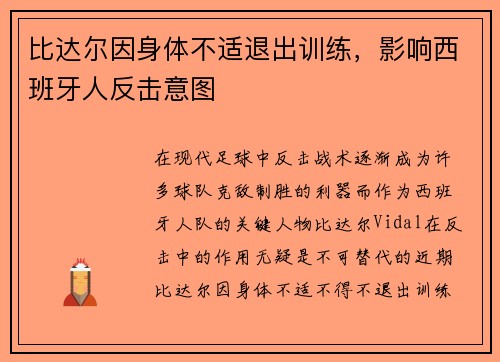 比达尔因身体不适退出训练，影响西班牙人反击意图

在现代足球中反击战术逐渐成为许多球队克敌制胜的利器而作为西班牙人队的关键人物比达尔Vidal在反击中的作用无疑是不可替代的近期比达尔因身体不适不得不退出训练